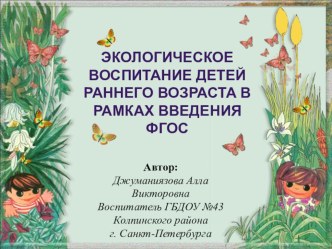 ЭКОЛОГИЧЕСКОЕ ВОСПИТАНИЕ ДЕТЕЙ РАННЕГО ВОЗРАСТА В РАМКАХ ВВЕДЕНИЯ ФГОС

Автор:
Джуманиязова Алла Викторовна
Воспитатель ГБДОУ №43
Колпинского района
г. Санкт-Петербурга